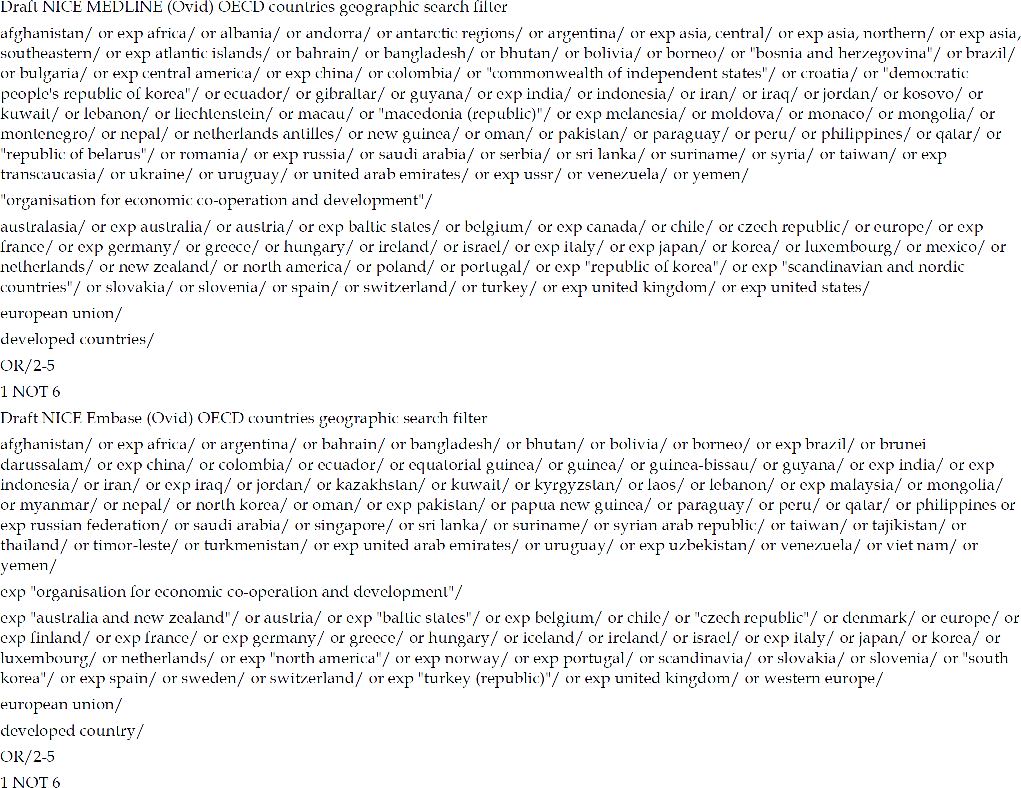 Draft NICE MEDLINE (Ovid) OECD countries geographic search filter

afghanistan/ or exp africa/ or albania/ or andorra/ or antarctic regions/ or argentina/ or exp asia, central/ or exp asia, northern/ or exp asia, southeastern/ or exp atlantic islands/ or bahrain/ or bangladesh/ or bhutan/ or bolivia/ or borneo/ or "bosnia and herzegovina"/ or brazil/ or bulgaria/ or exp central america/ or exp china/ or colombia/ or "commonwealth of independent states"/ or croatia/ or "democratic people's republic of korea"/ or ecuador/ or gibraltar/ or guyana/ or exp india/ or indonesia/ or iran/ or iraq/ or jordan/ or kosovo/ or kuwait/ or lebanon/ or liechtenstein/ or macau/ or "macedonia (republic)"/ or exp melanesia/ or moldova/ or monaco/ or mongolia/ or montenegro/ or nepal/ or netherlands antilles/ or new guinea/ or oman/ or pakistan/ or paraguay/ or peru/ or philippines/ or qatar/ or "republic of belarus"/ or romania/ or exp russia/ or saudi arabia/ or serbia/ or sri lanka/ or suriname/ or syria/ or taiwan/ or exp transcaucasia/ or ukraine/ or uruguay/ or united arab emirates/ or exp ussr/ or venezuela/ or yemen/

"organisation for economic co-operation and development"/

australasia/ or exp australia/ or austria/ or exp baltic states/ or belgium/ or exp canada/ or chile/ or czech republic/ or europe/ or exp france/ or exp germany/ or greece/ or hungary/ or ireland/ or israel/ or exp italy/ or exp japan/ or korea/ or luxembourg/ or mexico/ or netherlands/ or new zealand/ or north america/ or poland/ or portugal/ or exp "republic of korea"/ or exp "scandinavian and nordic countries"/ or slovakia/ or slovenia/ or spain/ or switzerland/ or turkey/ or exp united kingdom/ or exp united states/

european union/

developed countries/

OR/2-5

1 NOT 6

Draft NICE Embase (Ovid) OECD countries geographic search filter

afghanistan/ or exp africa/ or argentina/ or bahrain/ or bangladesh/ or bhutan/ or bolivia/ or borneo/ or exp brazil/ or brunei darussalam/ or exp china/ or colombia/ or ecuador/ or equatorial guinea/ or guinea/ or guinea-bissau/ or guyana/ or exp india/ or exp indonesia/ or iran/ or exp iraq/ or jordan/ or kazakhstan/ or kuwait/ or kyrgyzstan/ or laos/ or lebanon/ or exp malaysia/ or mongolia/ or myanmar/ or nepal/ or north korea/ or oman/ or exp pakistan/ or papua new guinea/ or paraguay/ or peru/ or qatar/ or philippines or exp russian federation/ or saudi arabia/ or singapore/ or sri lanka/ or suriname/ or syrian arab republic/ or taiwan/ or tajikistan/ or thailand/ or timor-leste/ or turkmenistan/ or exp united arab emirates/ or uruguay/ or exp uzbekistan/ or venezuela/ or viet nam/ or yemen/

exp "organisation for economic co-operation and development"/

exp "australia and new zealand"/ or austria/ or exp "baltic states"/ or exp belgium/ or chile/ or "czech republic"/ or denmark/ or europe/ or exp finland/ or exp france/ or exp germany/ or greece/ or hungary/ or iceland/ or ireland/ or israel/ or exp italy/ or japan/ or korea/ or luxembourg/ or netherlands/ or exp "north america"/ or exp norway/ or exp portugal/ or scandinavia/ or slovakia/ or slovenia/ or "south korea"/ or exp spain/ or sweden/ or switzerland/ or exp "turkey (republic)"/ or exp united kingdom/ or western europe/

european union/

developed country/

OR/2-5

1 NOT 6